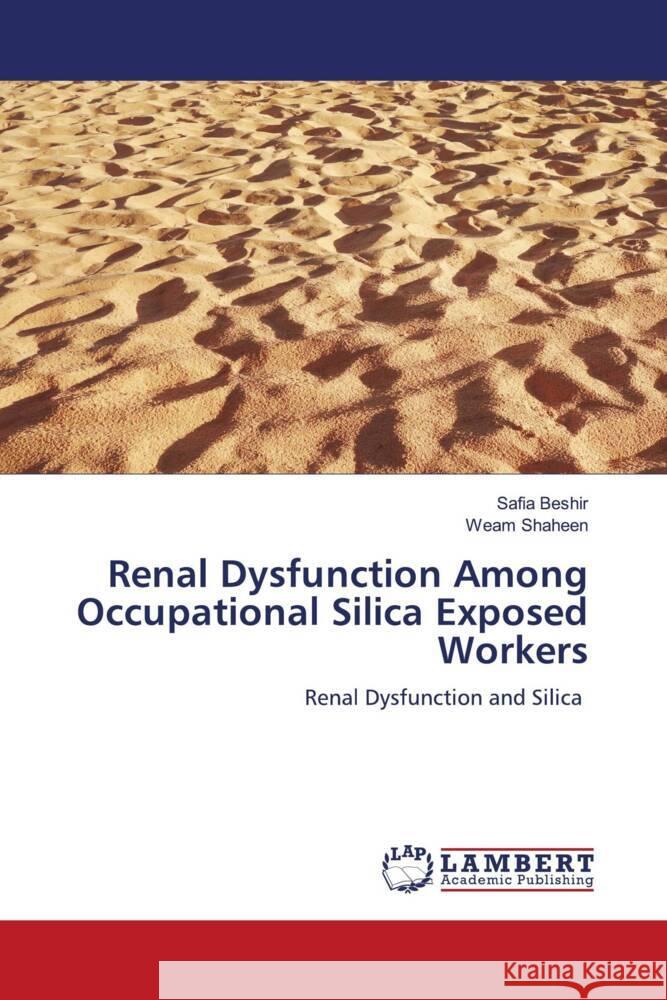 Safia Beshir
Weam Shaheen

Renal Dysfunction Among Occupational Silica Exposed Workers

Renal Dysfunction and Silica

LAP LAMBERT
Academic Publishing